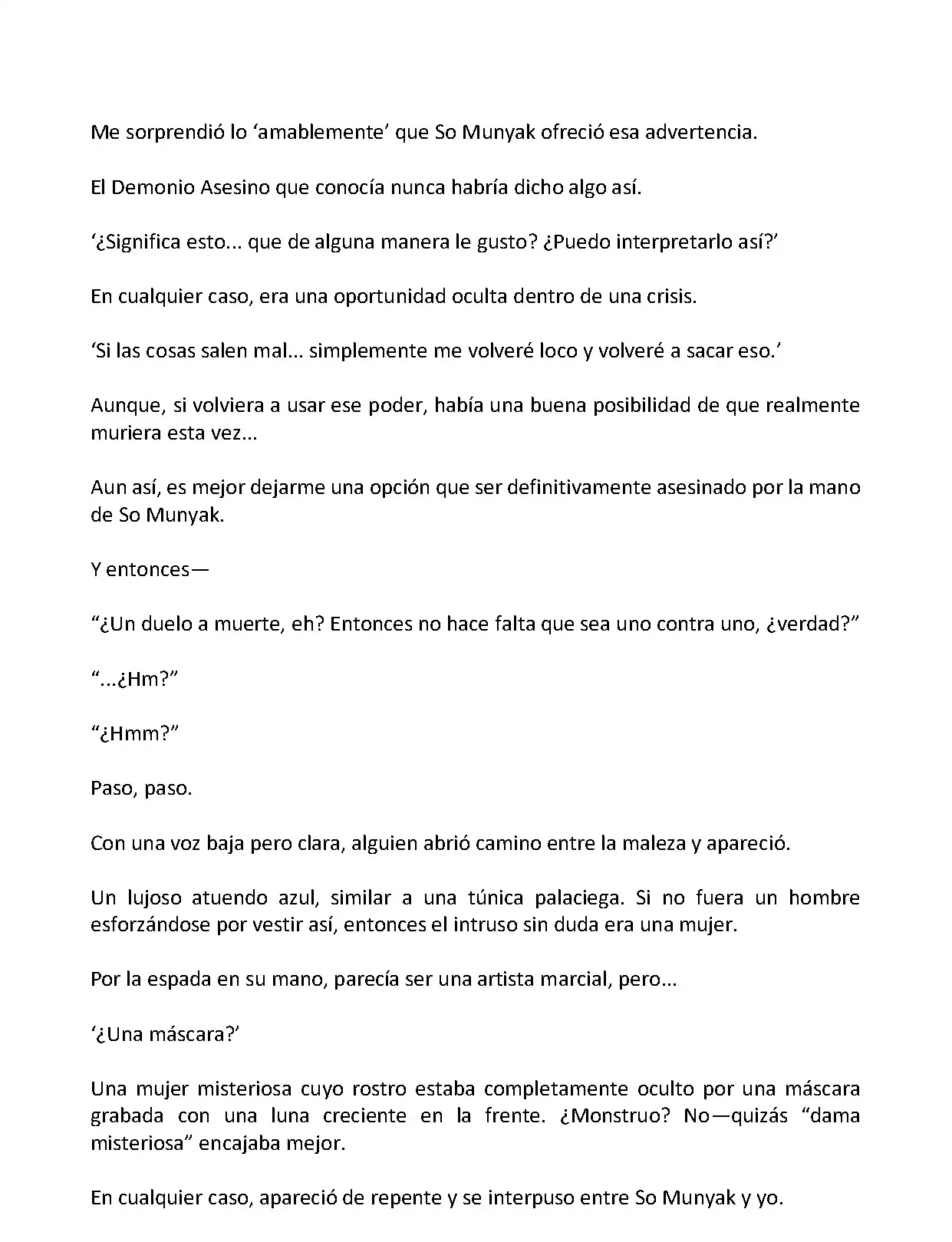 Me sorprendió lo ‘amablemente’ que So Munyak ofreció esa advertencia.

El Demonio Asesino que conocía nunca habría dicho algo así.

‘¿Significa esto... que de alguna manera le gusto? ¿Puedo interpretarlo así?’

En cualquier caso, era una oportunidad oculta dentro de una crisis.

‘Si las cosas salen mal... simplemente me volveré loco y volveré a sacar eso.’

Aunque, si volviera a usar ese poder, había una buena posibilidad de que realmente muriera esta vez...

Aun así, es mejor dejarme una opción que ser definitivamente asesinado por la mano de So Munyak.

Y entonces—

“¿Un duelo a muerte, eh? Entonces no hace falta que sea uno contra uno, ¿verdad?”

“...¿Hm?”

“¿Hmm?”

Paso, paso.

Con una voz baja pero clara, alguien abrió camino entre la maleza y apareció.

Un lujoso atuendo azul, similar a una túnica palaciega. Si no fuera un hombre esforzándose por vestir así, entonces el intruso sin duda era una mujer.

Por la espada en su mano, parecía ser una artista marcial, pero...

‘¿Una máscara?’

Una mujer misteriosa cuyo rostro estaba completamente oculto por una máscara grabada con una luna creciente en la frente. ¿Monstruo? No—quizás “dama misteriosa” encajaba mejor.

En cualquier caso, apareció de repente y se interpuso entre So Munyak y yo.